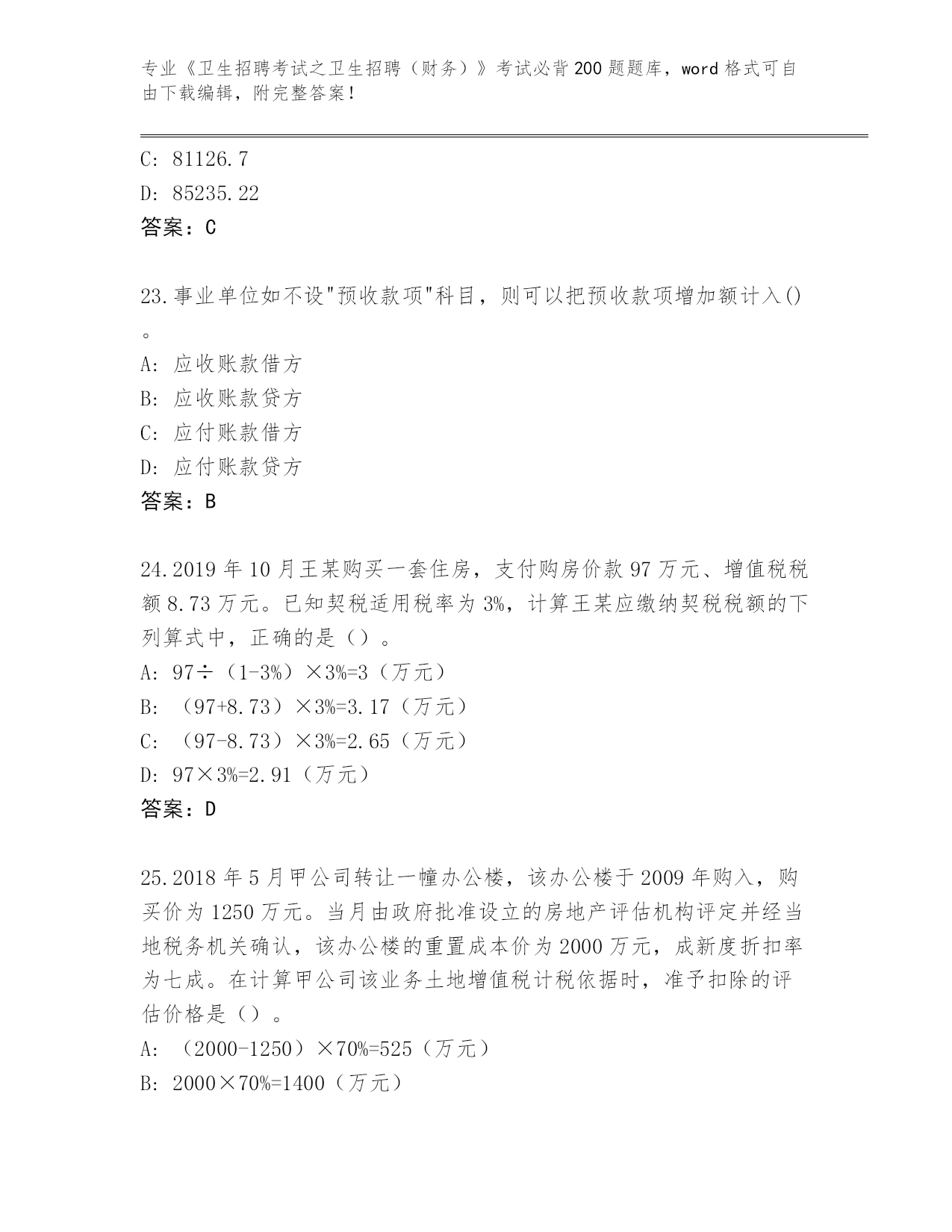 专业《卫生招聘考试之卫生招聘（财务）》考试必背200题题库，word格式可自由下载编辑，附完整答案！

C: 81126.7
D: 85235.22
答案：C

23.事业单位如不设"预收款项"科目，则可以把预收款项增加额计入()。
A: 应收账款借方
B: 应收账款贷方
C: 应付账款借方
D: 应付账款贷方
答案：B

24.2019年10月王某购买一套住房，支付购房价款97万元、增值税税额8.73万元。已知契税适用税率为3%，计算王某应缴纳契税税额的下列算式中，正确的是（）。
A: 97÷（1-3%）×3%=3（万元）
B: （97+8.73）×3%=3.17（万元）
C: （97-8.73）×3%=2.65（万元）
D: 97×3%=2.91（万元）
答案：D

25.2018年5月甲公司转让一幢办公楼，该办公楼于2009年购入，购买价为1250万元。当月由政府批准设立的房地产评估机构评定并经当地税务机关确认，该办公楼的重置成本价为2000万元，成新度折扣率为七成。在计算甲公司该业务土地增值税计税依据时，准予扣除的评估价格是（）。
A: （2000-1250）×70%=525（万元）
B: 2000×70%=1400（万元）